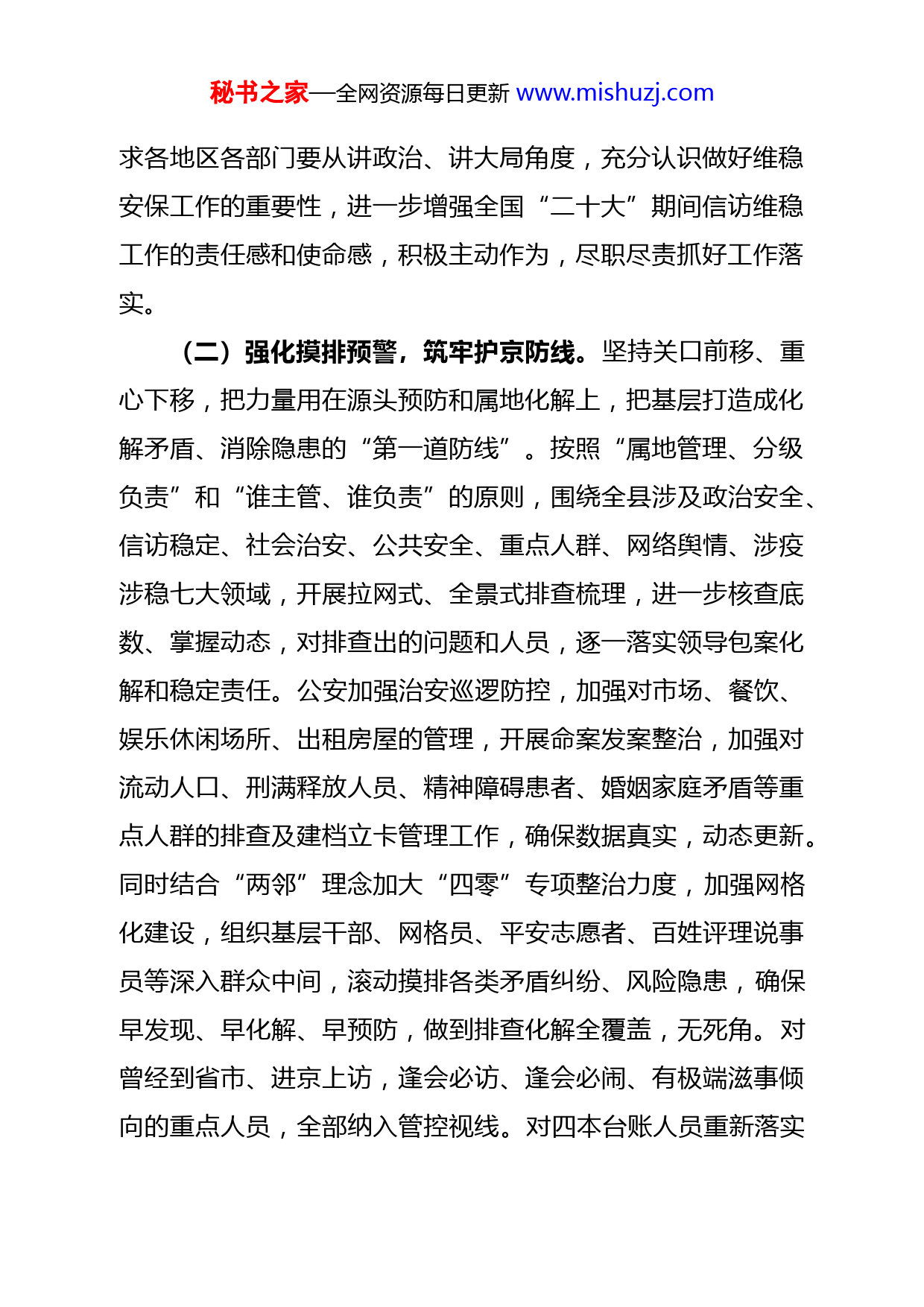 秘书之家—全网资源每日更新 www.mishuzj.com

求各地区各部门要从讲政治、讲大局角度，充分认识做好维稳安保工作的重要性，进一步增强全国“二十大”期间信访维稳工作的责任感和使命感，积极主动作为，尽职尽责抓好工作落实。

（二）强化摸排预警，筑牢护京防线。坚持关口前移、重心下移，把力量用在源头预防和属地化解上，把基层打造成化解矛盾、消除隐患的“第一道防线”。按照“属地管理、分级负责”和“谁主管、谁负责”的原则，围绕全县涉及政治安全、信访稳定、社会治安、公共安全、重点人群、网络舆情、涉疫涉稳七大领域，开展拉网式、全景式排查梳理，进一步核查底数、掌握动态，对排查出的问题和人员，逐一落实领导包案化解和稳定责任。公安加强治安巡逻防控，加强对市场、餐饮、娱乐休闲场所、出租房屋的管理，开展命案发案整治，加强对流动人口、刑满释放人员、精神障碍患者、婚姻家庭矛盾等重点人群的排查及建档立卡管理工作，确保数据真实，动态更新。同时结合“两邻”理念加大“四零”专项整治力度，加强网格化建设，组织基层干部、网格员、平安志愿者、百姓评理说事员等深入群众中间，滚动摸排各类矛盾纠纷、风险隐患，确保早发现、早化解、早预防，做到排查化解全覆盖，无死角。对曾经到省市、进京上访，逢会必访、逢会必闹、有极端滋事倾向的重点人员，全部纳入管控视线。对四本台账人员重新落实